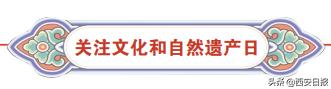 关注文化和自然遗产日

头条 @西安日报